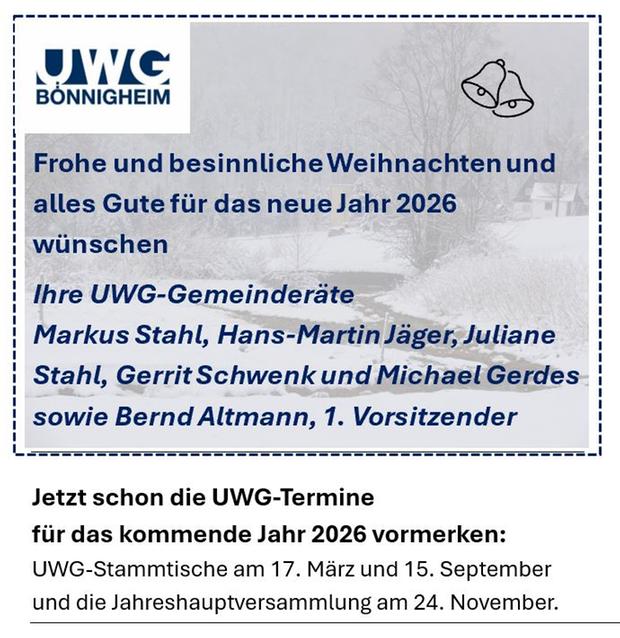 UWG
BÖNNIGHEIM

Frohe und besinnliche Weihnachten und alles Gute für das neue Jahr 2026 wünschen

Ihre UWG-Gemeinderäte
Markus Stahl, Hans-Martin Jäger, Juliane Stahl, Gerrit Schwenk und Michael Gerdes sowie Bernd Altmann, 1. Vorsitzender

Jetzt schon die UWG-Termine
für das kommende Jahr 2026 vormerken:

UWG-Stammtische am 17. März und 15. September und die Jahreshauptversammlung am 24. November.